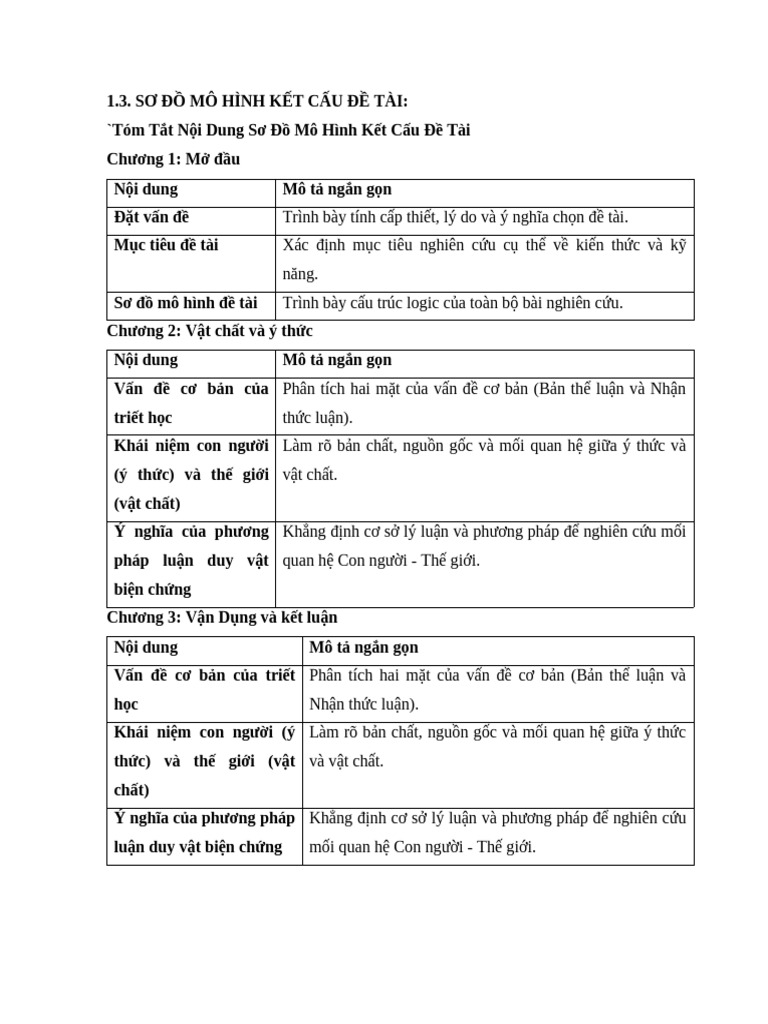 1.3. SƠ ĐỒ MÔ HÌNH KẾT CẤU ĐỀ TÀI:

`Tóm Tắt Nội Dung Sơ Đồ Mô Hình Kết Cấu Đề Tài

Chương 1: Mở đầu

| Nội dung | Mô tả ngắn gọn |
|---|---|
| Đặt vấn đề | Trình bày tính cấp thiết, lý do và ý nghĩa chọn đề tài. |
| Mục tiêu đề tài | Xác định mục tiêu nghiên cứu cụ thể về kiến thức và kỹ năng. |
| Sơ đồ mô hình đề tài | Trình bày cấu trúc logic của toàn bộ bài nghiên cứu. |

Chương 2: Vật chất và ý thức

| Nội dung | Mô tả ngắn gọn |
|---|---|
| Vấn đề cơ bản của triết học | Phân tích hai mặt của vấn đề cơ bản (Bản thể luận và Nhận thức luận). |
| Khái niệm con người (ý thức) và thế giới (vật chất) | Làm rõ bản chất, nguồn gốc và mối quan hệ giữa ý thức và vật chất. |
| Ý nghĩa của phương pháp luận duy vật biện chứng | Khẳng định cơ sở lý luận và phương pháp để nghiên cứu mối quan hệ Con người - Thế giới. |

Chương 3: Vận Dụng và kết luận

| Nội dung | Mô tả ngắn gọn |
|---|---|
| Vấn đề cơ bản của triết học | Phân tích hai mặt của vấn đề cơ bản (Bản thể luận và Nhận thức luận). |
| Khái niệm con người (ý thức) và thế giới (vật chất) | Làm rõ bản chất, nguồn gốc và mối quan hệ giữa ý thức và vật chất. |
| Ý nghĩa của phương pháp luận duy vật biện chứng | Khẳng định cơ sở lý luận và phương pháp để nghiên cứu mối quan hệ Con người - Thế giới. |